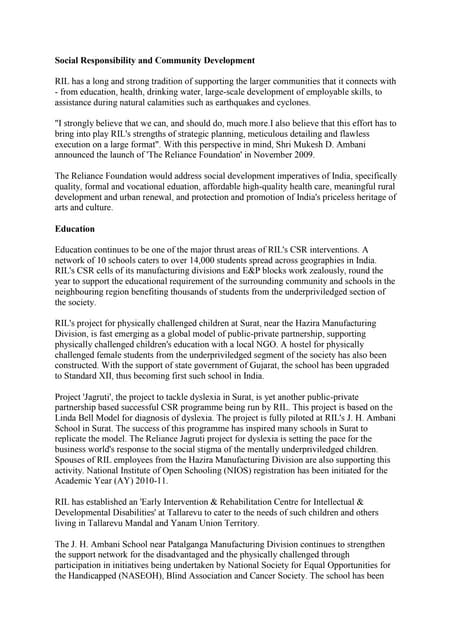 Social Responsibility and Community Development

RIL has a long and strong tradition of supporting the larger communities that it connects with - from education, health, drinking water, large-scale development of employable skills, to assistance during natural calamities such as earthquakes and cyclones.

"I strongly believe that we can, and should do, much more.I also believe that this effort has to bring into play RIL's strengths of strategic planning, meticulous detailing and flawless execution on a large format". With this perspective in mind, Shri Mukesh D. Ambani announced the launch of 'The Reliance Foundation' in November 2009.

The Reliance Foundation would address social development imperatives of India, specifically quality, formal and vocational eduation, affordable high-quality health care, meaningful rural development and urban renewal, and protection and promotion of India's priceless heritage of arts and culture.

Education

Education continues to be one of the major thrust areas of RIL's CSR interventions. A network of 10 schools caters to over 14,000 students spread across geographies in India. RIL's CSR cells of its manufacturing divisions and E&P blocks work zealously, round the year to support the educational requirement of the surrounding community and schools in the neighbouring region benefiting thousands of students from the underpriviledged section of the society.

RIL's project for physically challenged children at Surat, near the Hazira Manufacturing Division, is fast emerging as a global model of public-private partnership, supporting physically challenged children's education with a local NGO. A hostel for physically challenged female students from the underpriviledged segment of the society has also been constructed. With the support of state government of Gujarat, the school has been upgraded to Standard XII, thus becoming first such school in India.

Project 'Jagruti', the project to tackle dyslexia in Surat, is yet another public-private partnership based successful CSR programme being run by RIL. This project is based on the Linda Bell Model for diagnosis of dyslexia. The project is fully piloted at RIL's J. H. Ambani School in Surat. The success of this programme has inspired many schools in Surat to replicate the model. The Reliance Jagruti project for dyslexia is setting the pace for the business world's response to the social stigma of the mentally underpriviledged children. Spouses of RIL employees from the Hazira Manufacturing Division are also supporting this activity. National Institute of Open Schooling (NIOS) registration has been initiated for the Academic Year (AY) 2010-11.

RIL has established an 'Early Intervention & Rehabilitation Centre for Intellectual & Developmental Disabilities' at Tallarevu to cater to the needs of such children and others living in Tallarevu Mandal and Yanam Union Territory.

The J. H. Ambani School near Patalganga Manufacturing Division continues to strengthen the support network for the disadvantaged and the physically challenged through participation in initiatives being undertaken by National Society for Equal Opportunities for the Handicapped (NASEOH), Blind Association and Cancer Society. The school has been